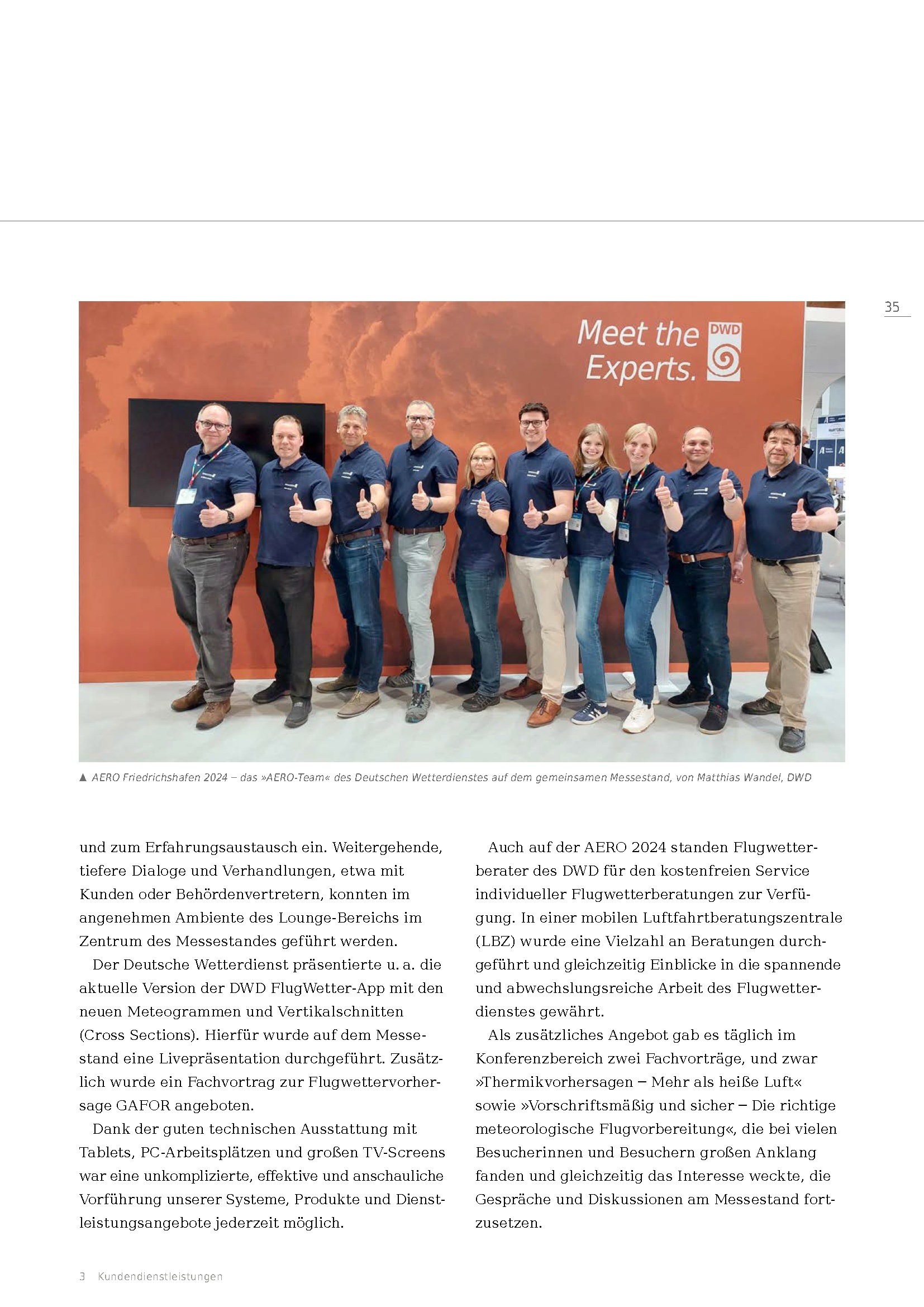 35

Meet the Experts. DWD

▲ AERO Friedrichshafen 2024 – das »AERO-Team« des Deutschen Wetterdienstes auf dem gemeinsamen Messestand, von Matthias Wandel, DWD

und zum Erfahrungsaustausch ein. Weitergehende, tiefere Dialoge und Verhandlungen, etwa mit Kunden oder Behördenvertretern, konnten im angenehmen Ambiente des Lounge-Bereichs im Zentrum des Messestandes geführt werden.

Der Deutsche Wetterdienst präsentierte u. a. die aktuelle Version der DWD FlugWetter-App mit den neuen Meteogrammen und Vertikalschnitten (Cross Sections). Hierfür wurde auf dem Messestand eine Livepräsentation durchgeführt. Zusätzlich wurde ein Fachvortrag zur Flugwettervorhersage GAFOR angeboten.

Dank der guten technischen Ausstattung mit Tablets, PC-Arbeitsplätzen und großen TV-Screens war eine unkomplizierte, effektive und anschauliche Vorführung unserer Systeme, Produkte und Dienstleistungsangebote jederzeit möglich.

Auch auf der AERO 2024 standen Flugwetterberater des DWD für den kostenfreien Service individueller Flugwetterberatungen zur Verfügung. In einer mobilen Luftfahrtberatungszentrale (LBZ) wurde eine Vielzahl an Beratungen durchgeführt und gleichzeitig Einblicke in die spannende und abwechslungsreiche Arbeit des Flugwetterdienstes gewährt.

Als zusätzliches Angebot gab es täglich im Konferenzbereich zwei Fachvorträge, und zwar »Thermikvorhersagen – Mehr als heiße Luft« sowie »Vorschriftsmäßig und sicher – Die richtige meteorologische Flugvorbereitung«, die bei vielen Besucherinnen und Besuchern großen Anklang fanden und gleichzeitig das Interesse weckte, die Gespräche und Diskussionen am Messestand fortzusetzen.

3 Kundendienstleistungen